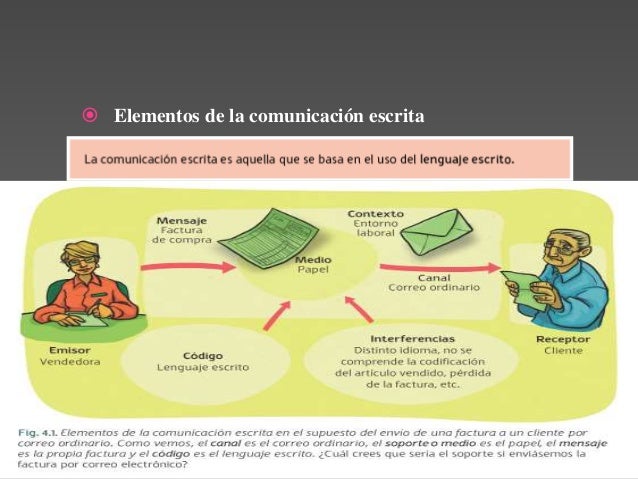 Elementos de la comunicación escrita

La comunicación escrita es aquella que se basa en el uso del lenguaje escrito.

Mensaje
Factura de compra

Contexto
Entorno laboral

Medio
Papel

Canal
Correo ordinario

Emisor
Vendedora

Código
Lenguaje escrito

Interferencias
Distinto idioma, no se comprende la codificación del artículo vendido, pérdida de la factura, etc.

Receptor
Cliente

Fig. 4.1. Elementos de la comunicación escrita en el supuesto del envío de una factura a un cliente por correo ordinario. Como vemos, el canal es el correo ordinario, el soporte o medio es el papel, el mensaje es la propia factura y el código es el lenguaje escrito. ¿Cuál crees que sería el soporte si enviásemos la factura por correo electrónico?